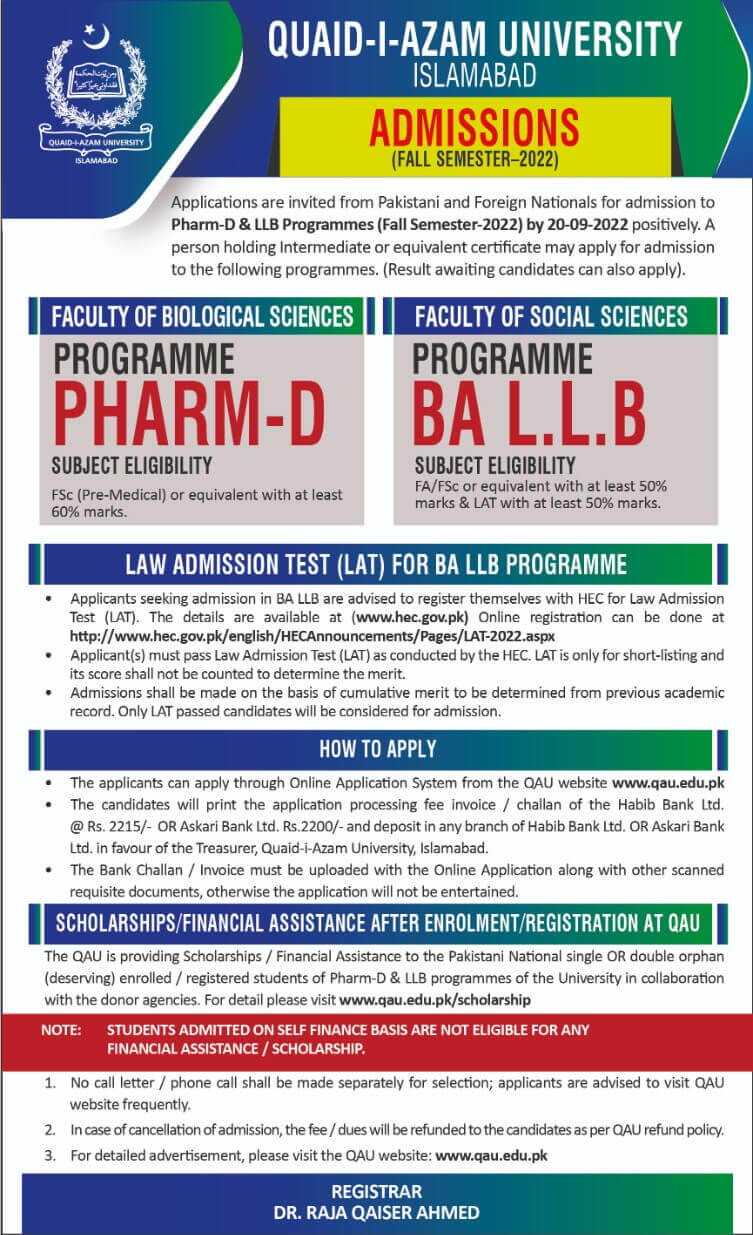 QUAID-I-AZAM UNIVERSITY
ISLAMABAD

QUAID-I-AZAM UNIVERSITY
ISLAMABAD

ADMISSIONS
(FALL SEMESTER–2022)

Applications are invited from Pakistani and Foreign Nationals for admission to Pharm-D & LLB Programmes (Fall Semester-2022) by 20-09-2022 positively. A person holding Intermediate or equivalent certificate may apply for admission to the following programmes. (Result awaiting candidates can also apply).

FACULTY OF BIOLOGICAL SCIENCES

PROGRAMME
PHARM-D
SUBJECT ELIGIBILITY
FSc (Pre-Medical) or equivalent with at least 60% marks.

FACULTY OF SOCIAL SCIENCES

PROGRAMME
BA L.L.B
SUBJECT ELIGIBILITY
FA/FSc or equivalent with at least 50% marks & LAT with at least 50% marks.

LAW ADMISSION TEST (LAT) FOR BA LLB PROGRAMME

• Applicants seeking admission in BA LLB are advised to register themselves with HEC for Law Admission Test (LAT). The details are available at (www.hec.gov.pk) Online registration can be done at http://www.hec.gov.pk/english/HECAnnouncements/Pages/LAT-2022.aspx
• Applicant(s) must pass Law Admission Test (LAT) as conducted by the HEC. LAT is only for short-listing and its score shall not be counted to determine the merit.
• Admissions shall be made on the basis of cumulative merit to be determined from previous academic record. Only LAT passed candidates will be considered for admission.

HOW TO APPLY

• The applicants can apply through Online Application System from the QAU website www.qau.edu.pk
• The candidates will print the application processing fee invoice / challan of the Habib Bank Ltd. @ Rs. 2215/- OR Askari Bank Ltd. Rs.2200/- and deposit in any branch of Habib Bank Ltd. OR Askari Bank Ltd. in favour of the Treasurer, Quaid-i-Azam University, Islamabad.
• The Bank Challan / Invoice must be uploaded with the Online Application along with other scanned requisite documents, otherwise the application will not be entertained.

SCHOLARSHIPS/FINANCIAL ASSISTANCE AFTER ENROLMENT/REGISTRATION AT QAU

The QAU is providing Scholarships / Financial Assistance to the Pakistani National single OR double orphan (deserving) enrolled / registered students of Pharm-D & LLB programmes of the University in collaboration with the donor agencies. For detail please visit www.qau.edu.pk/scholarship

NOTE: STUDENTS ADMITTED ON SELF FINANCE BASIS ARE NOT ELIGIBLE FOR ANY FINANCIAL ASSISTANCE / SCHOLARSHIP.

1. No call letter / phone call shall be made separately for selection; applicants are advised to visit QAU website frequently.
2. In case of cancellation of admission, the fee / dues will be refunded to the candidates as per QAU refund policy.
3. For detailed advertisement, please visit the QAU website: www.qau.edu.pk

REGISTRAR
DR. RAJA QAISER AHMED